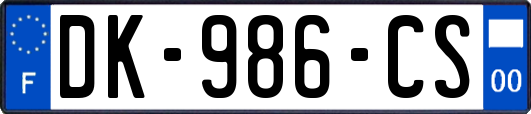 F

DK-986-CS

00